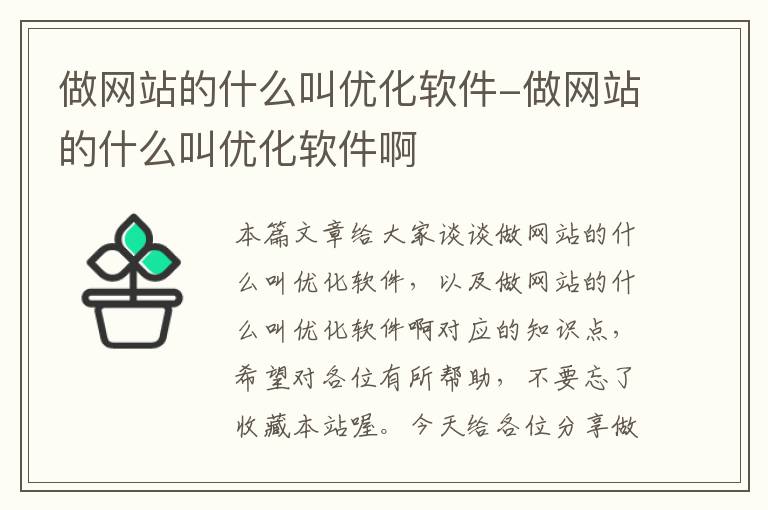 做网站的什么叫优化软件–做网站的什么叫优化软件啊

本篇文章给大家谈谈做网站的什么叫优化软件，以及做网站的什么叫优化软件啊对应的知识点，希望对各位有所帮助，不要忘了收藏本站喔。今天给各位分享做